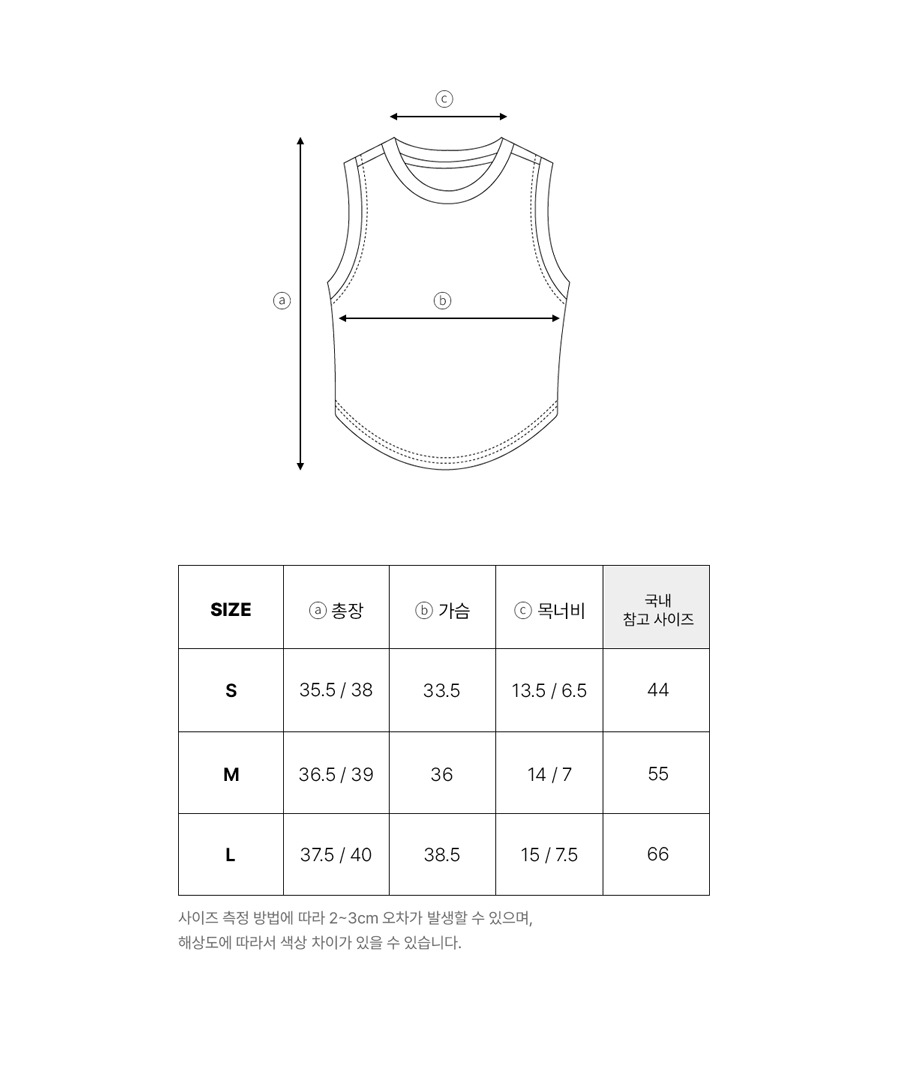 ⓒ

ⓐ

ⓑ

| SIZE | ⓐ 총장 | ⓑ 가슴 | ⓒ 목너비 | 국내 참고 사이즈 |
|---|---|---|---|---|
| S | 35.5 / 38 | 33.5 | 13.5 / 6.5 | 44 |
| M | 36.5 / 39 | 36 | 14 / 7 | 55 |
| L | 37.5 / 40 | 38.5 | 15 / 7.5 | 66 |

사이즈 측정 방법에 따라 2~3cm 오차가 발생할 수 있으며,
해상도에 따라서 색상 차이가 있을 수 있습니다.